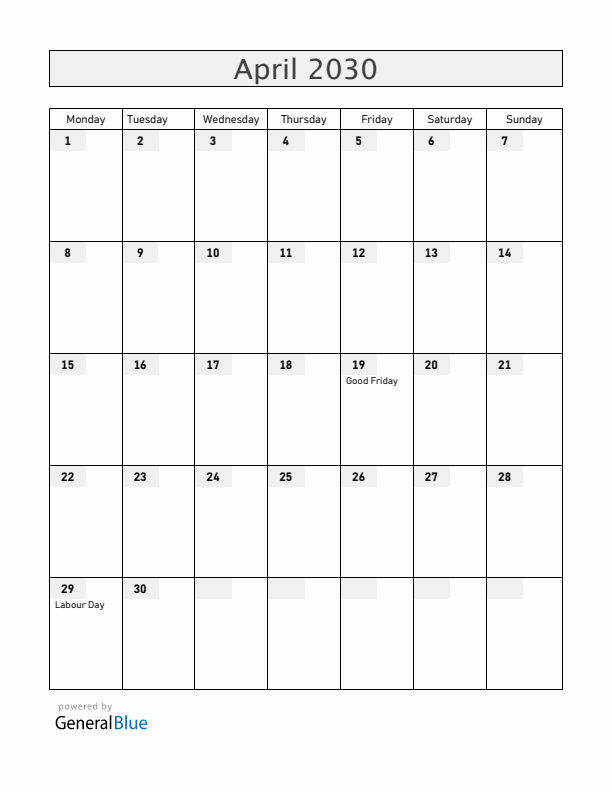 April 2030

| Monday | Tuesday | Wednesday | Thursday | Friday | Saturday | Sunday |
|---|---|---|---|---|---|---|
| 1 | 2 | 3 | 4 | 5 | 6 | 7 |
| 8 | 9 | 10 | 11 | 12 | 13 | 14 |
| 15 | 16 | 17 | 18 | 19 Good Friday | 20 | 21 |
| 22 | 23 | 24 | 25 | 26 | 27 | 28 |
| 29 Labour Day | 30 | | | | | |

powered by
GeneralBlue